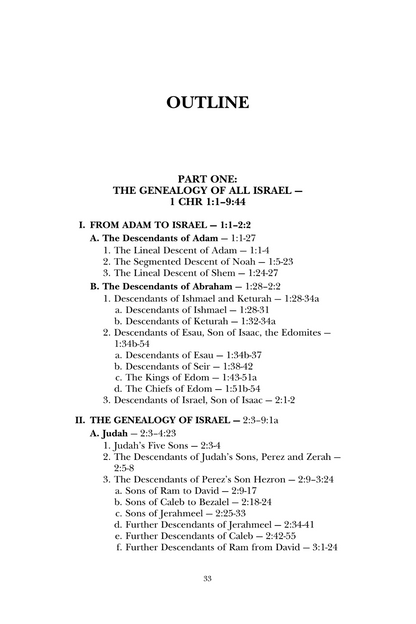 OUTLINE

PART ONE:
THE GENEALOGY OF ALL ISRAEL —
1 CHR 1:1–9:44

I. FROM ADAM TO ISRAEL — 1:1–2:2
A. The Descendants of Adam — 1:1-27
1. The Lineal Descent of Adam — 1:1-4
2. The Segmented Descent of Noah — 1:5-23
3. The Lineal Descent of Shem — 1:24-27
B. The Descendants of Abraham — 1:28–2:2
1. Descendants of Ishmael and Keturah — 1:28-34a
a. Descendants of Ishmael — 1:28-31
b. Descendants of Keturah — 1:32-34a
2. Descendants of Esau, Son of Isaac, the Edomites — 1:34b-54
a. Descendants of Esau — 1:34b-37
b. Descendants of Seir — 1:38-42
c. The Kings of Edom — 1:43-51a
d. The Chiefs of Edom — 1:51b-54
3. Descendants of Israel, Son of Isaac — 2:1-2

II. THE GENEALOGY OF ISRAEL — 2:3–9:1a
A. Judah — 2:3–4:23
1. Judah's Five Sons — 2:3-4
2. The Descendants of Judah's Sons, Perez and Zerah — 2:5-8
3. The Descendants of Perez's Son Hezron — 2:9–3:24
a. Sons of Ram to David — 2:9-17
b. Sons of Caleb to Bezalel — 2:18-24
c. Sons of Jerahmeel — 2:25-33
d. Further Descendants of Jerahmeel — 2:34-41
e. Further Descendants of Caleb — 2:42-55
f. Further Descendants of Ram from David — 3:1-24

33